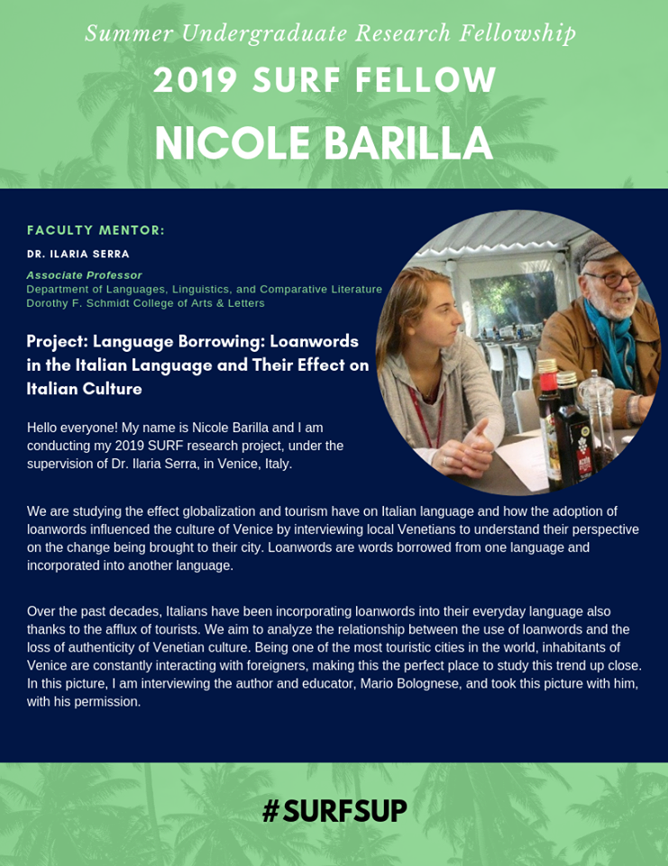 Summer Undergraduate Research Fellowship

2019 SURF FELLOW

NICOLE BARILLA

FACULTY MENTOR:

DR. ILARIA SERRA

Associate Professor
Department of Languages, Linguistics, and Comparative Literature
Dorothy F. Schmidt College of Arts & Letters

Project: Language Borrowing: Loanwords in the Italian Language and Their Effect on Italian Culture

Hello everyone! My name is Nicole Barilla and I am conducting my 2019 SURF research project, under the supervision of Dr. Ilaria Serra, in Venice, Italy.

We are studying the effect globalization and tourism have on Italian language and how the adoption of loanwords influenced the culture of Venice by interviewing local Venetians to understand their perspective on the change being brought to their city. Loanwords are words borrowed from one language and incorporated into another language.

Over the past decades, Italians have been incorporating loanwords into their everyday language also thanks to the afflux of tourists. We aim to analyze the relationship between the use of loanwords and the loss of authenticity of Venetian culture. Being one of the most touristic cities in the world, inhabitants of Venice are constantly interacting with foreigners, making this the perfect place to study this trend up close. In this picture, I am interviewing the author and educator, Mario Bolognese, and took this picture with him, with his permission.

#SURFSUP